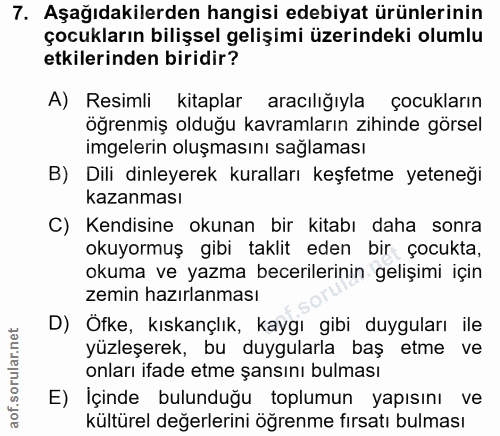 7. Aşağıdakilerden hangisi edebiyat ürünlerinin çocukların bilişsel gelişimi üzerindeki olumlu etkilerinden biridir?

A) Resimli kitaplar aracılığıyla çocukların öğrenmiş olduğu kavramların zihinde görsel imgelerin oluşmasını sağlaması

B) Dili dinleyerek kuralları keşfetme yeteneği kazanması

C) Kendisine okunan bir kitabı daha sonra okuyormuş gibi taklit eden bir çocukta, okuma ve yazma becerilerinin gelişimi için zemin hazırlanması

D) Öfke, kıskançlık, kaygı gibi duyguları ile yüzleşerek, bu duygularla baş etme ve onları ifade etme şansını bulması

E) İçinde bulunduğu toplumun yapısını ve kültürel değerlerini öğrenme fırsatı bulması

aof.sorular.net

aof.sorular.net